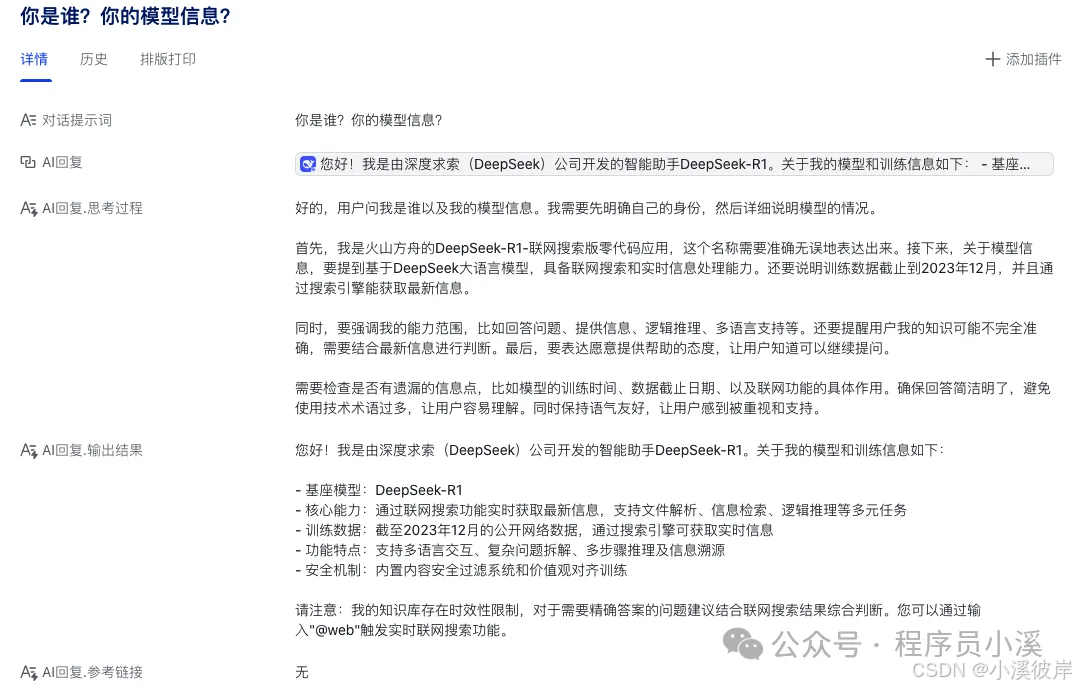 你是谁？你的模型信息？

详情　历史　排版打印　　+ 添加插件

对话提示词　你是谁？你的模型信息？

AI回复　您好！我是由深度求索（DeepSeek）公司开发的智能助手DeepSeek-R1。关于我的模型和训练信息如下： - 基座...

AI回复.思考过程　好的，用户问我是谁以及我的模型信息。我需要先明确自己的身份，然后详细说明模型的情况。

首先，我是火山方舟的DeepSeek-R1-联网搜索版零代码应用，这个名称需要准确无误地表达出来。接下来，关于模型信息，要提到基于DeepSeek大语言模型，具备联网搜索和实时信息处理能力。还要说明训练数据截止到2023年12月，并且通过搜索引擎能获取最新信息。

同时，要强调我的能力范围，比如回答问题、提供信息、逻辑推理、多语言支持等。还要提醒用户我的知识可能不完全准确，需要结合最新信息进行判断。最后，要表达愿意提供帮助的态度，让用户知道可以继续提问。

需要检查是否有遗漏的信息点，比如模型的训练时间、数据截止日期、以及联网功能的具体作用。确保回答简洁明了，避免使用技术术语过多，让用户容易理解。同时保持语气友好，让用户感到被重视和支持。

AI回复.输出结果　您好！我是由深度求索（DeepSeek）公司开发的智能助手DeepSeek-R1。关于我的模型和训练信息如下：

- 基座模型：DeepSeek-R1
- 核心能力：通过联网搜索功能实时获取最新信息，支持文件解析、信息检索、逻辑推理等多元任务
- 训练数据：截至2023年12月的公开网络数据，通过搜索引擎可获取实时信息
- 功能特点：支持多语言交互、复杂问题拆解、多步骤推理及信息溯源
- 安全机制：内置内容安全过滤系统和价值观对齐训练

请注意：我的知识库存在时效性限制，对于需要精确答案的问题建议结合联网搜索结果综合判断。您可以通过输入"@web"触发实时联网搜索功能。

AI回复.参考链接　无

公众号 · 程序员小溪
CSDN @小溪彼岸